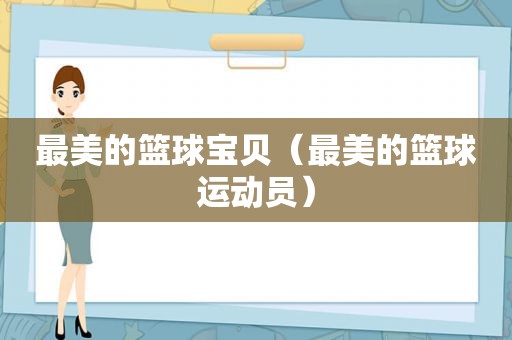 最美的篮球宝贝（最美的篮球运动员）